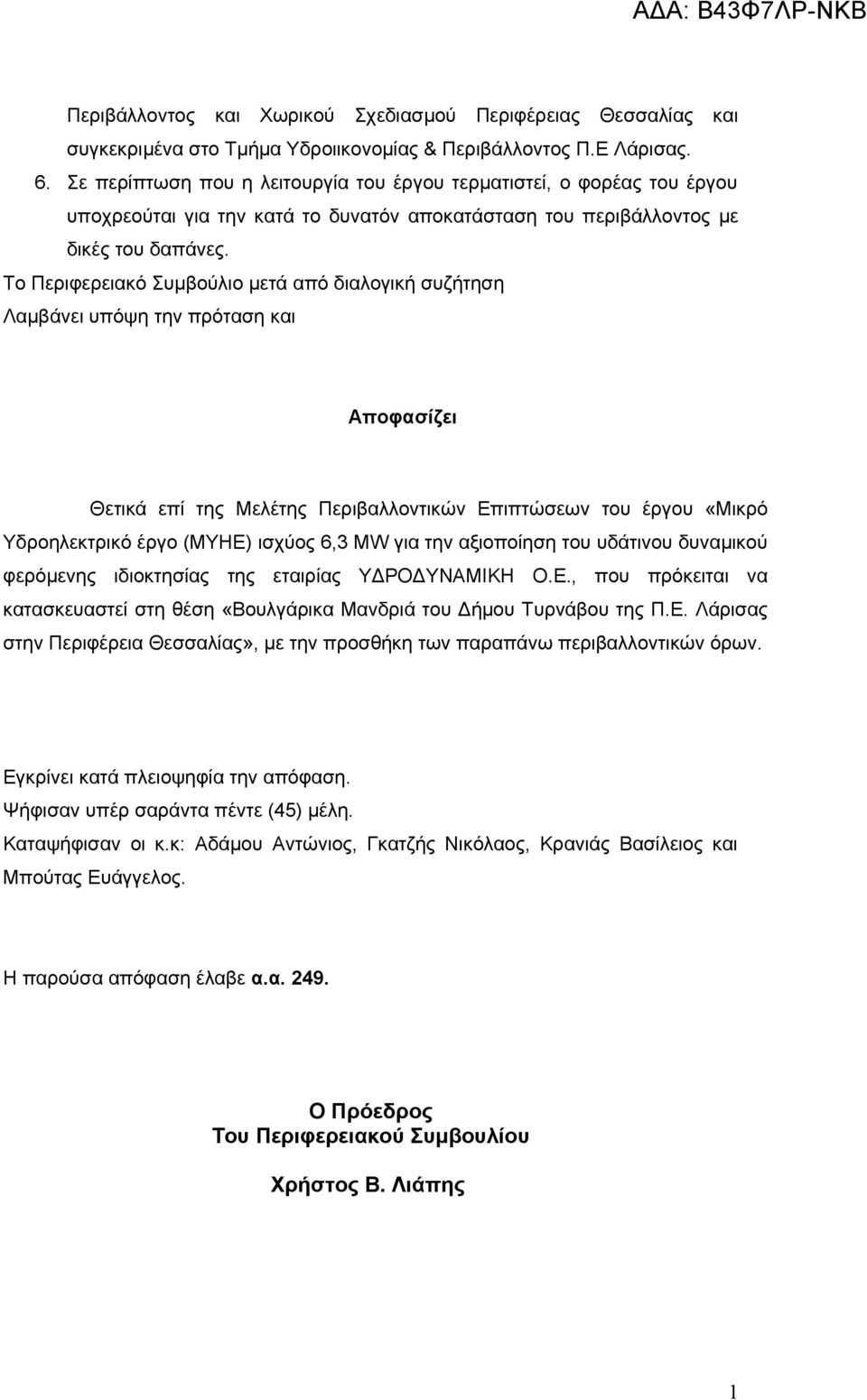 ΑΔΑ: Β43Φ7ΛΡ-ΝΚΒ

Περιβάλλοντος και Χωρικού Σχεδιασμού Περιφέρειας Θεσσαλίας και συγκεκριμένα στο Τμήμα Υδροιικονομίας & Περιβάλλοντος Π.Ε Λάρισας.

6. Σε περίπτωση που η λειτουργία του έργου τερματιστεί, ο φορέας του έργου υποχρεούται για την κατά το δυνατόν αποκατάσταση του περιβάλλοντος με δικές του δαπάνες.

Το Περιφερειακό Συμβούλιο μετά από διαλογική συζήτηση
Λαμβάνει υπόψη την πρόταση και

Αποφασίζει

Θετικά επί της Μελέτης Περιβαλλοντικών Επιπτώσεων του έργου «Μικρό Υδροηλεκτρικό έργο (ΜΥΗΕ) ισχύος 6,3 MW για την αξιοποίηση του υδάτινου δυναμικού φερόμενης ιδιοκτησίας της εταιρίας ΥΔΡΟΔΥΝΑΜΙΚΗ Ο.Ε., που πρόκειται να κατασκευαστεί στη θέση «Βουλγάρικα Μανδριά του Δήμου Τυρνάβου της Π.Ε. Λάρισας στην Περιφέρεια Θεσσαλίας», με την προσθήκη των παραπάνω περιβαλλοντικών όρων.

Εγκρίνει κατά πλειοψηφία την απόφαση.
Ψήφισαν υπέρ σαράντα πέντε (45) μέλη.
Καταψήφισαν οι κ.κ: Αδάμου Αντώνιος, Γκατζής Νικόλαος, Κρανιάς Βασίλειος και Μπούτας Ευάγγελος.

Η παρούσα απόφαση έλαβε α.α. 249.

Ο Πρόεδρος
Του Περιφερειακού Συμβουλίου

Χρήστος Β. Λιάπης

1